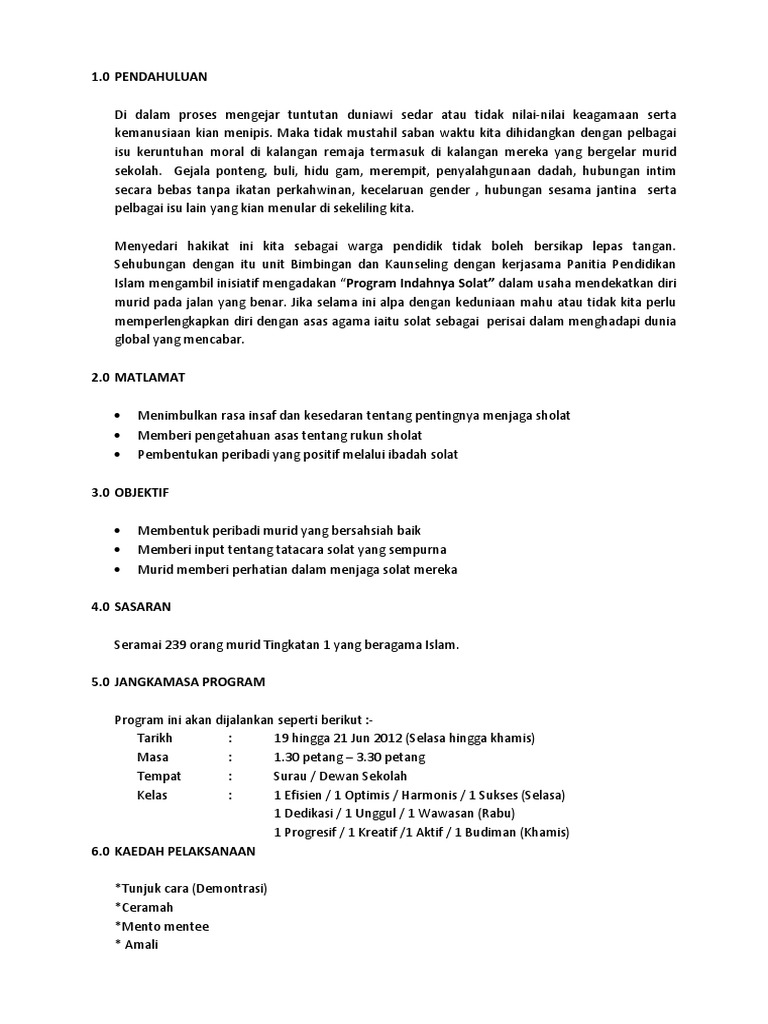 1.0 PENDAHULUAN

Di dalam proses mengejar tuntutan duniawi sedar atau tidak nilai-nilai keagamaan serta kemanusiaan kian menipis. Maka tidak mustahil saban waktu kita dihidangkan dengan pelbagai isu keruntuhan moral di kalangan remaja termasuk di kalangan mereka yang bergelar murid sekolah. Gejala ponteng, buli, hidu gam, merempit, penyalahgunaan dadah, hubungan intim secara bebas tanpa ikatan perkahwinan, kecelaruan gender , hubungan sesama jantina serta pelbagai isu lain yang kian menular di sekeliling kita.

Menyedari hakikat ini kita sebagai warga pendidik tidak boleh bersikap lepas tangan. Sehubungan dengan itu unit Bimbingan dan Kaunseling dengan kerjasama Panitia Pendidikan Islam mengambil inisiatif mengadakan "Program Indahnya Solat" dalam usaha mendekatkan diri murid pada jalan yang benar. Jika selama ini alpa dengan keduniaan mahu atau tidak kita perlu memperlengkapkan diri dengan asas agama iaitu solat sebagai perisai dalam menghadapi dunia global yang mencabar.

2.0 MATLAMAT

• Menimbulkan rasa insaf dan kesedaran tentang pentingnya menjaga sholat
• Memberi pengetahuan asas tentang rukun sholat
• Pembentukan peribadi yang positif melalui ibadah solat

3.0 OBJEKTIF

• Membentuk peribadi murid yang bersahsiah baik
• Memberi input tentang tatacara solat yang sempurna
• Murid memberi perhatian dalam menjaga solat mereka

4.0 SASARAN

Seramai 239 orang murid Tingkatan 1 yang beragama Islam.

5.0 JANGKAMASA PROGRAM

Program ini akan dijalankan seperti berikut :-
Tarikh : 19 hingga 21 Jun 2012 (Selasa hingga khamis)
Masa : 1.30 petang – 3.30 petang
Tempat : Surau / Dewan Sekolah
Kelas : 1 Efisien / 1 Optimis / Harmonis / 1 Sukses (Selasa)
1 Dedikasi / 1 Unggul / 1 Wawasan (Rabu)
1 Progresif / 1 Kreatif /1 Aktif / 1 Budiman (Khamis)

6.0 KAEDAH PELAKSANAAN

*Tunjuk cara (Demontrasi)
*Ceramah
*Mento mentee
* Amali